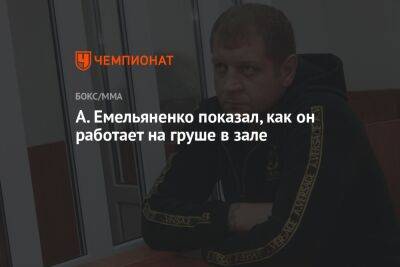 ЧЕМПИОНАТ

БОКС/ММА

А. Емельяненко показал, как он работает на груше в зале